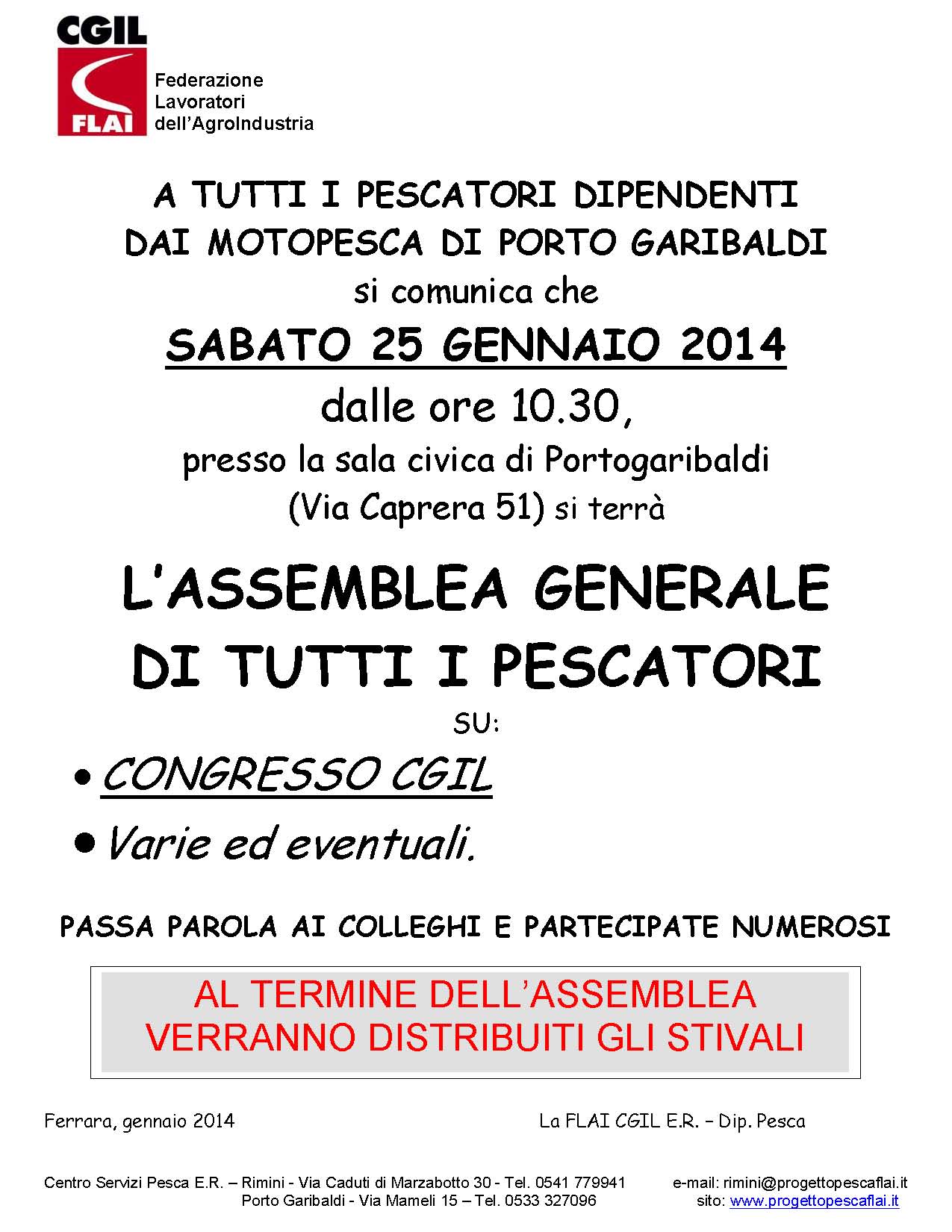 CGIL
FLAI
Federazione Lavoratori dell'AgroIndustria

A TUTTI I PESCATORI DIPENDENTI DAI MOTOPESCA DI PORTO GARIBALDI
si comunica che
SABATO 25 GENNAIO 2014
dalle ore 10.30,
presso la sala civica di Portogaribaldi (Via Caprera 51) si terrà

L'ASSEMBLEA GENERALE DI TUTTI I PESCATORI
SU:
• CONGRESSO CGIL
• Varie ed eventuali.

PASSA PAROLA AI COLLEGHI E PARTECIPATE NUMEROSI

AL TERMINE DELL'ASSEMBLEA VERRANNO DISTRIBUITI GLI STIVALI

Ferrara, gennaio 2014

La FLAI CGIL E.R. – Dip. Pesca

Centro Servizi Pesca E.R. – Rimini - Via Caduti di Marzabotto 30 - Tel. 0541 779941
Porto Garibaldi - Via Mameli 15 – Tel. 0533 327096

e-mail: rimini@progettopescaflai.it
sito: www.progettopescaflai.it